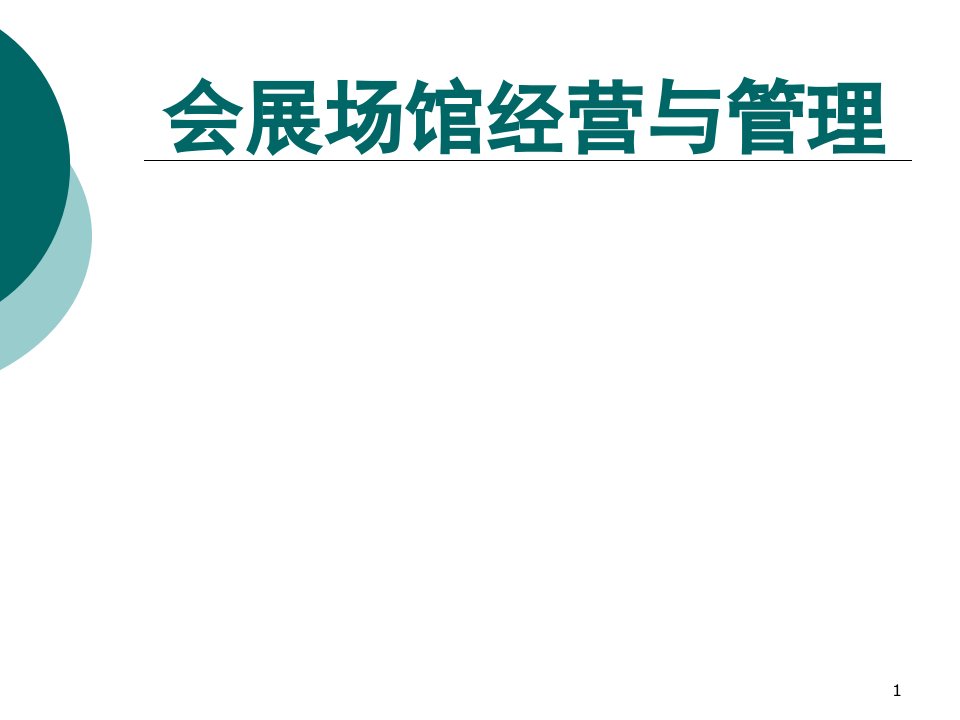 会展场馆经营与管理

1